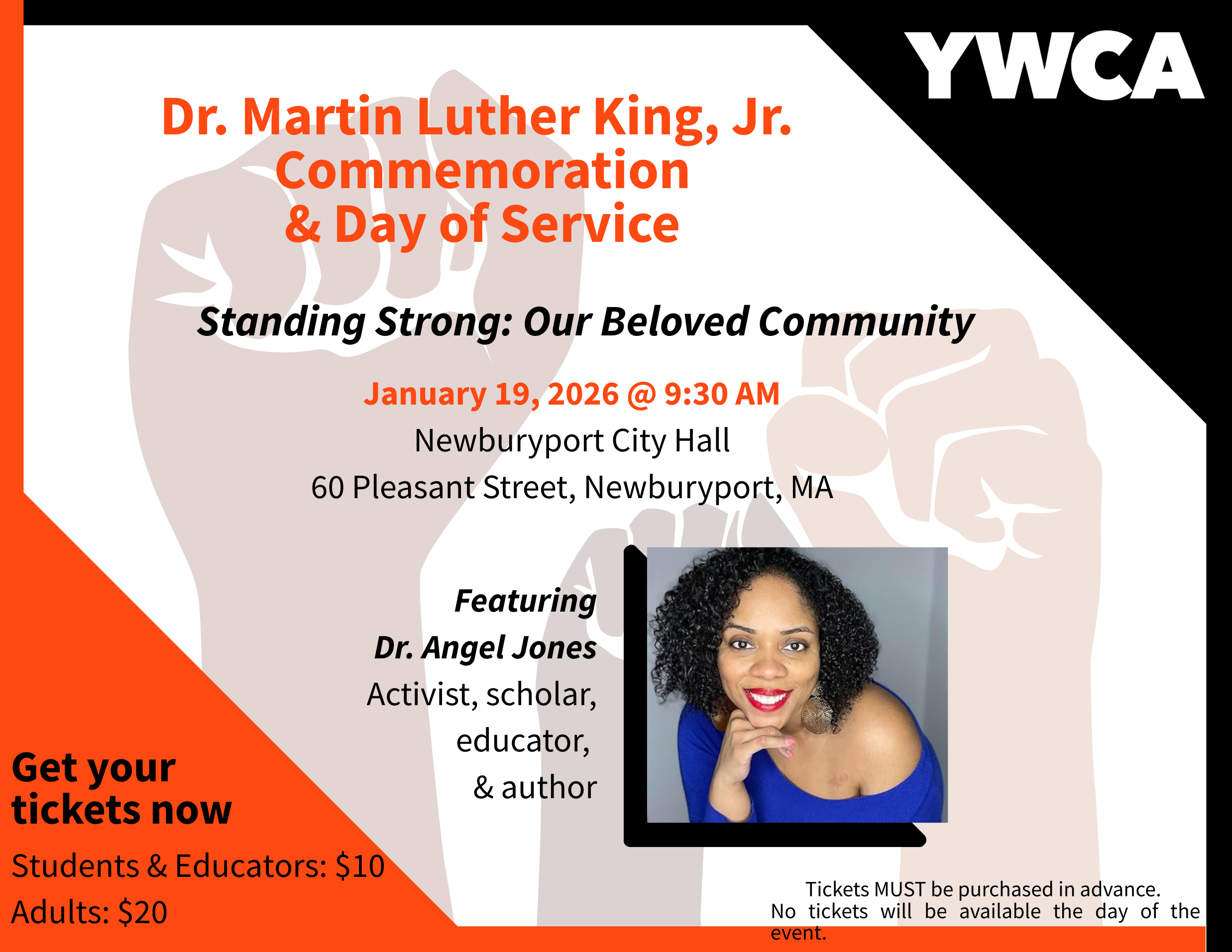 YWCA

Dr. Martin Luther King, Jr.
Commemoration
& Day of Service

Standing Strong: Our Beloved Community

January 19, 2026 @ 9:30 AM
Newburyport City Hall
60 Pleasant Street, Newburyport, MA

Featuring
Dr. Angel Jones
Activist, scholar,
educator,
& author

Get your tickets now

Students & Educators: $10
Adults: $20

Tickets MUST be purchased in advance. No tickets will be available the day of the event.